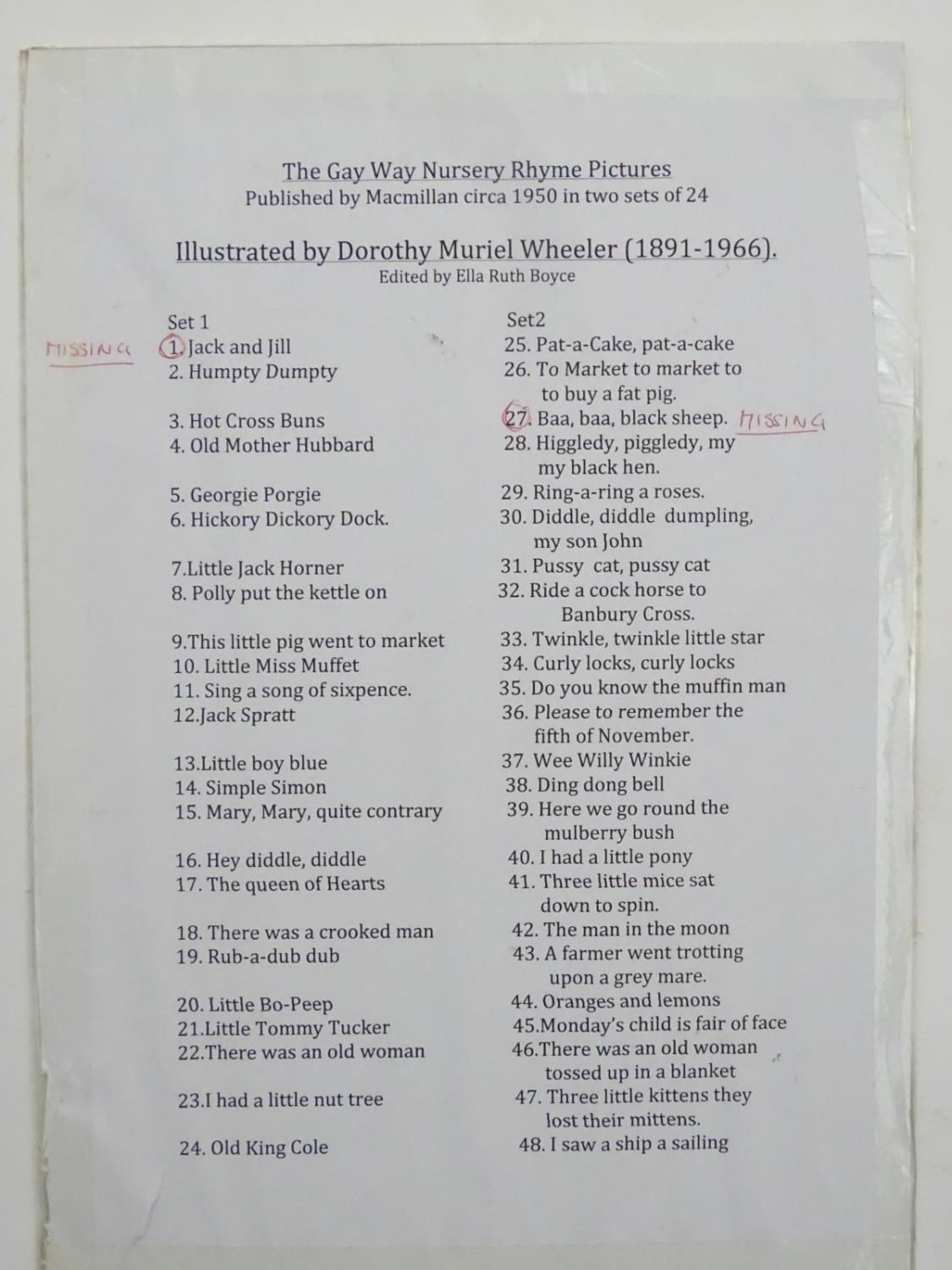 The Gay Way Nursery Rhyme Pictures
Published by Macmillan circa 1950 in two sets of 24

Illustrated by Dorothy Muriel Wheeler (1891-1966).
Edited by Ella Ruth Boyce

Set 1
MISSING 1. Jack and Jill
2. Humpty Dumpty

3. Hot Cross Buns
4. Old Mother Hubbard

5. Georgie Porgie
6. Hickory Dickory Dock.

7.Little Jack Horner
8. Polly put the kettle on

9.This little pig went to market
10. Little Miss Muffet
11. Sing a song of sixpence.
12.Jack Spratt

13.Little boy blue
14. Simple Simon
15. Mary, Mary, quite contrary

16. Hey diddle, diddle
17. The queen of Hearts

18. There was a crooked man
19. Rub-a-dub dub

20. Little Bo-Peep
21.Little Tommy Tucker
22.There was an old woman

23.I had a little nut tree

24. Old King Cole

Set2
25. Pat-a-Cake, pat-a-cake
26. To Market to market to to buy a fat pig.
27. Baa, baa, black sheep. MISSING
28. Higgledy, piggledy, my my black hen.
29. Ring-a-ring a roses.
30. Diddle, diddle dumpling, my son John
31. Pussy cat, pussy cat
32. Ride a cock horse to Banbury Cross.
33. Twinkle, twinkle little star
34. Curly locks, curly locks
35. Do you know the muffin man
36. Please to remember the fifth of November.
37. Wee Willy Winkie
38. Ding dong bell
39. Here we go round the mulberry bush
40. I had a little pony
41. Three little mice sat down to spin.
42. The man in the moon
43. A farmer went trotting upon a grey mare.
44. Oranges and lemons
45.Monday's child is fair of face
46.There was an old woman tossed up in a blanket
47. Three little kittens they lost their mittens.
48. I saw a ship a sailing